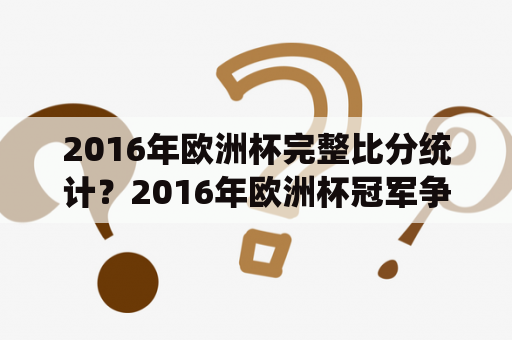 2016年欧洲杯完整比分统计？2016年欧洲杯冠军争